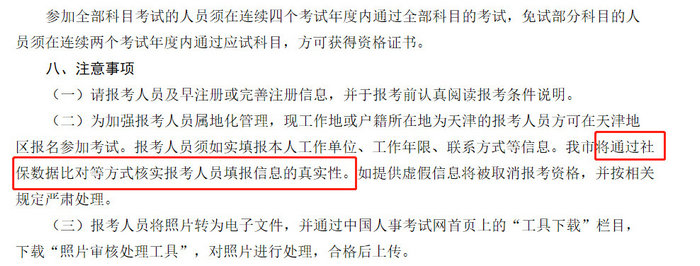 参加全部科目考试的人员须在连续四个考试年度内通过全部科目的考试，免试部分科目的人员须在连续两个考试年度内通过应试科目，方可获得资格证书。

八、注意事项

（一）请报考人员及早注册或完善注册信息，并于报考前认真阅读报考条件说明。

（二）为加强报考人员属地化管理，现工作地或户籍所在地为天津的报考人员方可在天津地区报名参加考试。报考人员须如实填报本人工作单位、工作年限、联系方式等信息。我市将通过社保数据比对等方式核实报考人员填报信息的真实性。如提供虚假信息将被取消报考资格，并按相关规定严肃处理。

（三）报考人员将照片转为电子文件，并通过中国人事考试网首页上的“工具下载”栏目，下载“照片审核处理工具”，对照片进行处理，合格后上传。